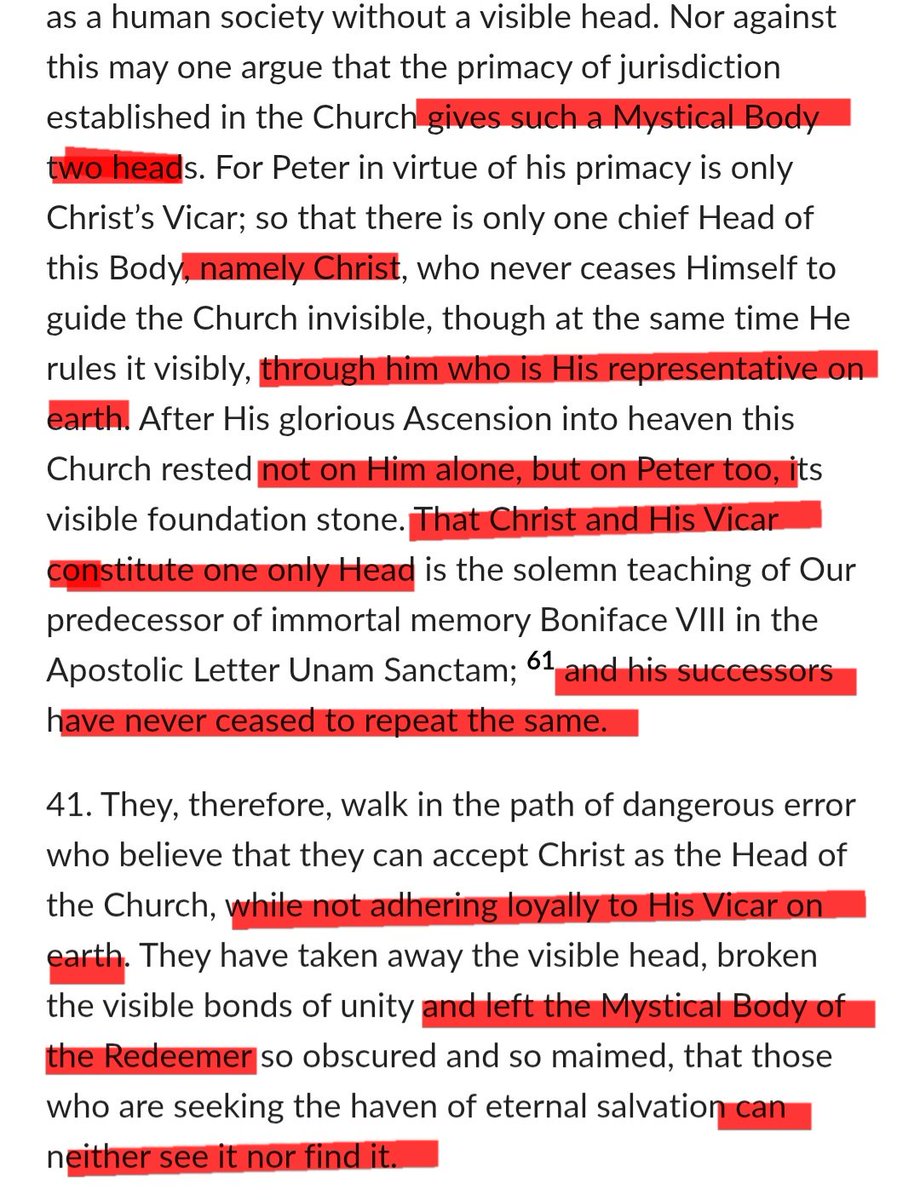 as a human society without a visible head. Nor against this may one argue that the primacy of jurisdiction established in the Church gives such a Mystical Body two heads. For Peter in virtue of his primacy is only Christ's Vicar; so that there is only one chief Head of this Body, namely Christ, who never ceases Himself to guide the Church invisible, though at the same time He rules it visibly, through him who is His representative on earth. After His glorious Ascension into heaven this Church rested not on Him alone, but on Peter too, its visible foundation stone. That Christ and His Vicar constitute one only Head is the solemn teaching of Our predecessor of immortal memory Boniface VIII in the Apostolic Letter Unam Sanctam; $^{61}$ and his successors have never ceased to repeat the same.

41. They, therefore, walk in the path of dangerous error who believe that they can accept Christ as the Head of the Church, while not adhering loyally to His Vicar on earth. They have taken away the visible head, broken the visible bonds of unity and left the Mystical Body of the Redeemer so obscured and so maimed, that those who are seeking the haven of eternal salvation can neither see it nor find it.